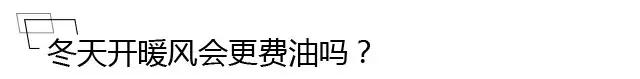 冬天开暖风会更费油吗？